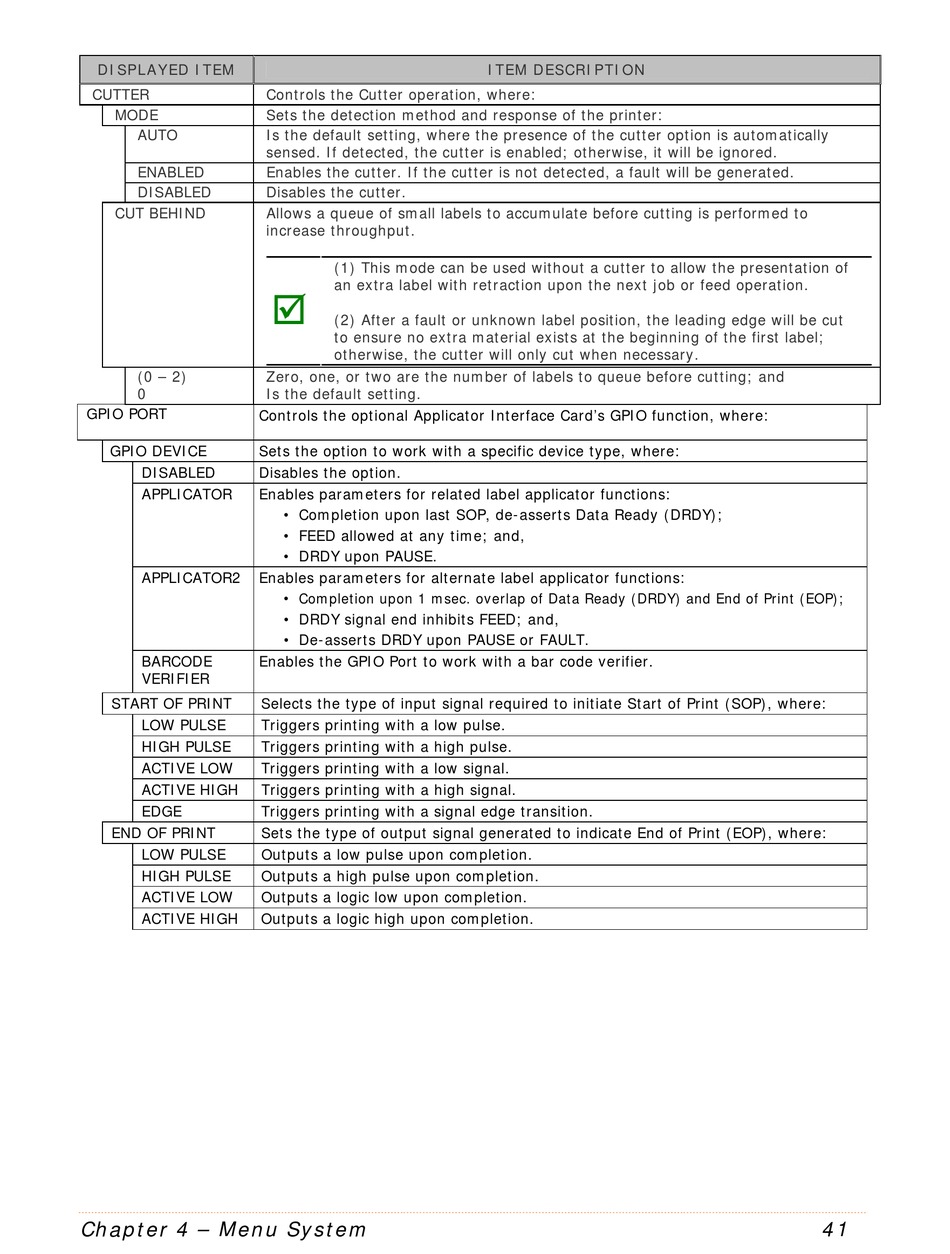 | DISPLAYED ITEM | ITEM DESCRIPTION |
|---|---|
| CUTTER | Controls the Cutter operation, where: |
| MODE | Sets the detection method and response of the printer: |
| AUTO | Is the default setting, where the presence of the cutter option is automatically sensed. If detected, the cutter is enabled; otherwise, it will be ignored. |
| ENABLED | Enables the cutter. If the cutter is not detected, a fault will be generated. |
| DISABLED | Disables the cutter. |
| CUT BEHIND | Allows a queue of small labels to accumulate before cutting is performed to increase throughput. (1) This mode can be used without a cutter to allow the presentation of an extra label with retraction upon the next job or feed operation. (2) After a fault or unknown label position, the leading edge will be cut to ensure no extra material exists at the beginning of the first label; otherwise, the cutter will only cut when necessary. |
| (0 – 2) 0 | Zero, one, or two are the number of labels to queue before cutting; and Is the default setting. |
| GPIO PORT | Controls the optional Applicator Interface Card's GPIO function, where: |
| GPIO DEVICE | Sets the option to work with a specific device type, where: |
| DISABLED | Disables the option. |
| APPLICATOR | Enables parameters for related label applicator functions: • Completion upon last SOP, de-asserts Data Ready (DRDY); • FEED allowed at any time; and, • DRDY upon PAUSE. |
| APPLICATOR2 | Enables parameters for alternate label applicator functions: • Completion upon 1 msec. overlap of Data Ready (DRDY) and End of Print (EOP); • DRDY signal end inhibits FEED; and, • De-asserts DRDY upon PAUSE or FAULT. |
| BARCODE VERIFIER | Enables the GPIO Port to work with a bar code verifier. |
| START OF PRINT | Selects the type of input signal required to initiate Start of Print (SOP), where: |
| LOW PULSE | Triggers printing with a low pulse. |
| HIGH PULSE | Triggers printing with a high pulse. |
| ACTIVE LOW | Triggers printing with a low signal. |
| ACTIVE HIGH | Triggers printing with a high signal. |
| EDGE | Triggers printing with a signal edge transition. |
| END OF PRINT | Sets the type of output signal generated to indicate End of Print (EOP), where: |
| LOW PULSE | Outputs a low pulse upon completion. |
| HIGH PULSE | Outputs a high pulse upon completion. |
| ACTIVE LOW | Outputs a logic low upon completion. |
| ACTIVE HIGH | Outputs a logic high upon completion. |

Chapter 4 – Menu System 41